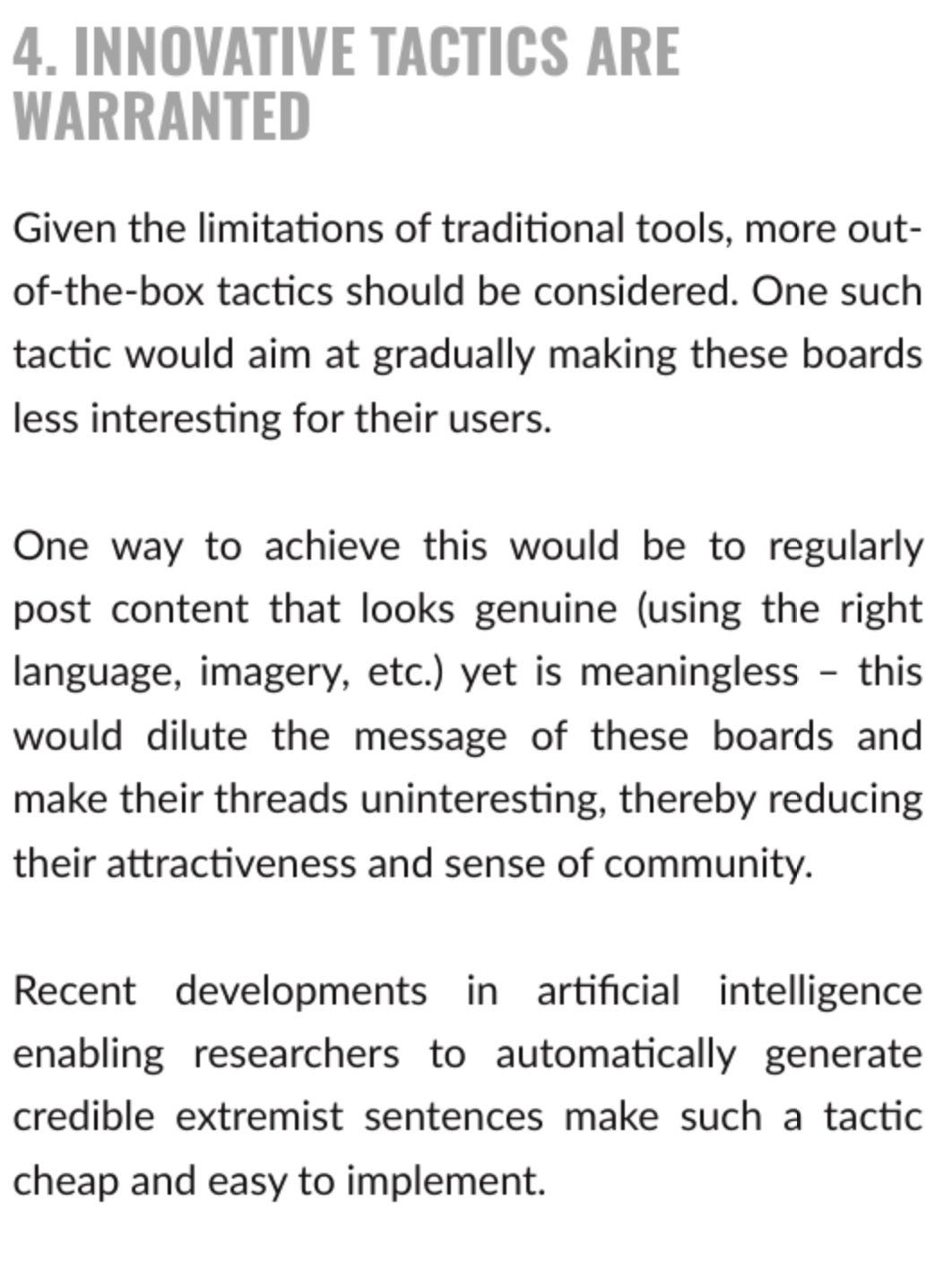 4. INNOVATIVE TACTICS ARE WARRANTED

Given the limitations of traditional tools, more out-of-the-box tactics should be considered. One such tactic would aim at gradually making these boards less interesting for their users.

One way to achieve this would be to regularly post content that looks genuine (using the right language, imagery, etc.) yet is meaningless – this would dilute the message of these boards and make their threads uninteresting, thereby reducing their attractiveness and sense of community.

Recent developments in artificial intelligence enabling researchers to automatically generate credible extremist sentences make such a tactic cheap and easy to implement.